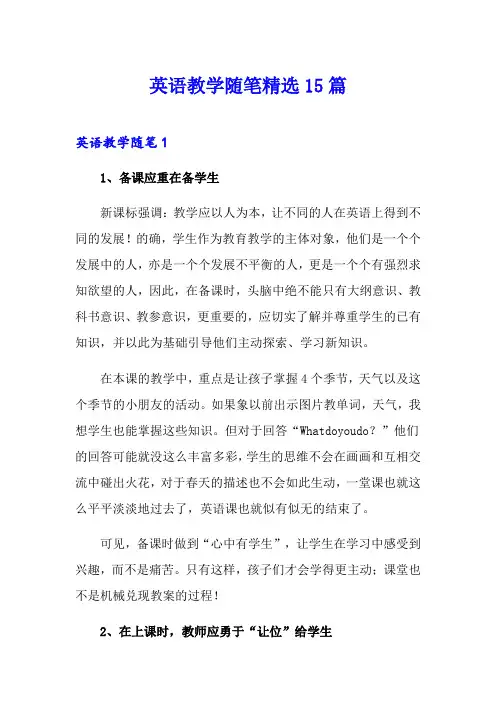 英语教学随笔精选15篇

英语教学随笔1

1、备课应重在备学生

新课标强调：教学应以人为本，让不同的人在英语上得到不同的发展！的确，学生作为教育教学的主体对象，他们是一个个发展中的人，亦是一个个发展不平衡的人，更是一个个有强烈求知欲望的人，因此，在备课时，头脑中绝不能只有大纲意识、教科书意识、教参意识，更重要的，应切实了解并尊重学生的已有知识，并以此为基础引导他们主动探索、学习新知识。

在本课的教学中，重点是让孩子掌握4个季节，天气以及这个季节的小朋友的活动。如果象以前出示图片教单词，天气，我想学生也能掌握这些知识。但对于回答“Whatdoyoudo？”他们的回答可能就没这么丰富多彩，学生的思维不会在画画和互相交流中碰出火花，对于春天的描述也不会如此生动，一堂课也就这么平平淡淡地过去了，英语课也就似有似无的结束了。

可见，备课时做到“心中有学生”，让学生在学习中感受到兴趣，而不是痛苦。只有这样，孩子们才会学得更主动；课堂也不是机械兑现教案的过程！

2、在上课时，教师应勇于“让位”给学生